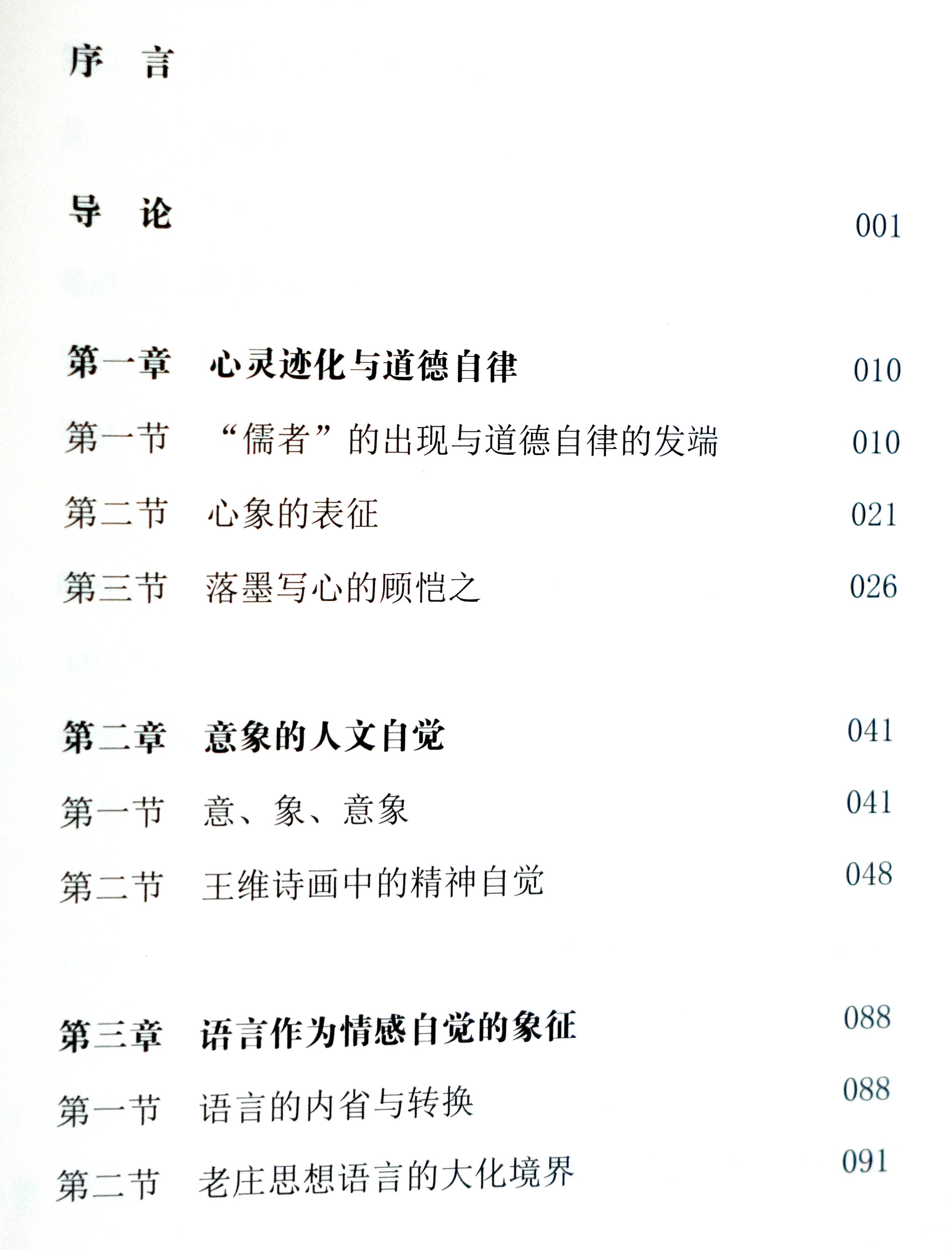 序　言

导　论　001

第一章　心灵迹化与道德自律　010
第一节　“儒者”的出现与道德自律的发端　010
第二节　心象的表征　021
第三节　落墨写心的顾恺之　026

第二章　意象的人文自觉　041
第一节　意、象、意象　041
第二节　王维诗画中的精神自觉　048

第三章　语言作为情感自觉的象征　088
第一节　语言的内省与转换　088
第二节　老庄思想语言的大化境界　091